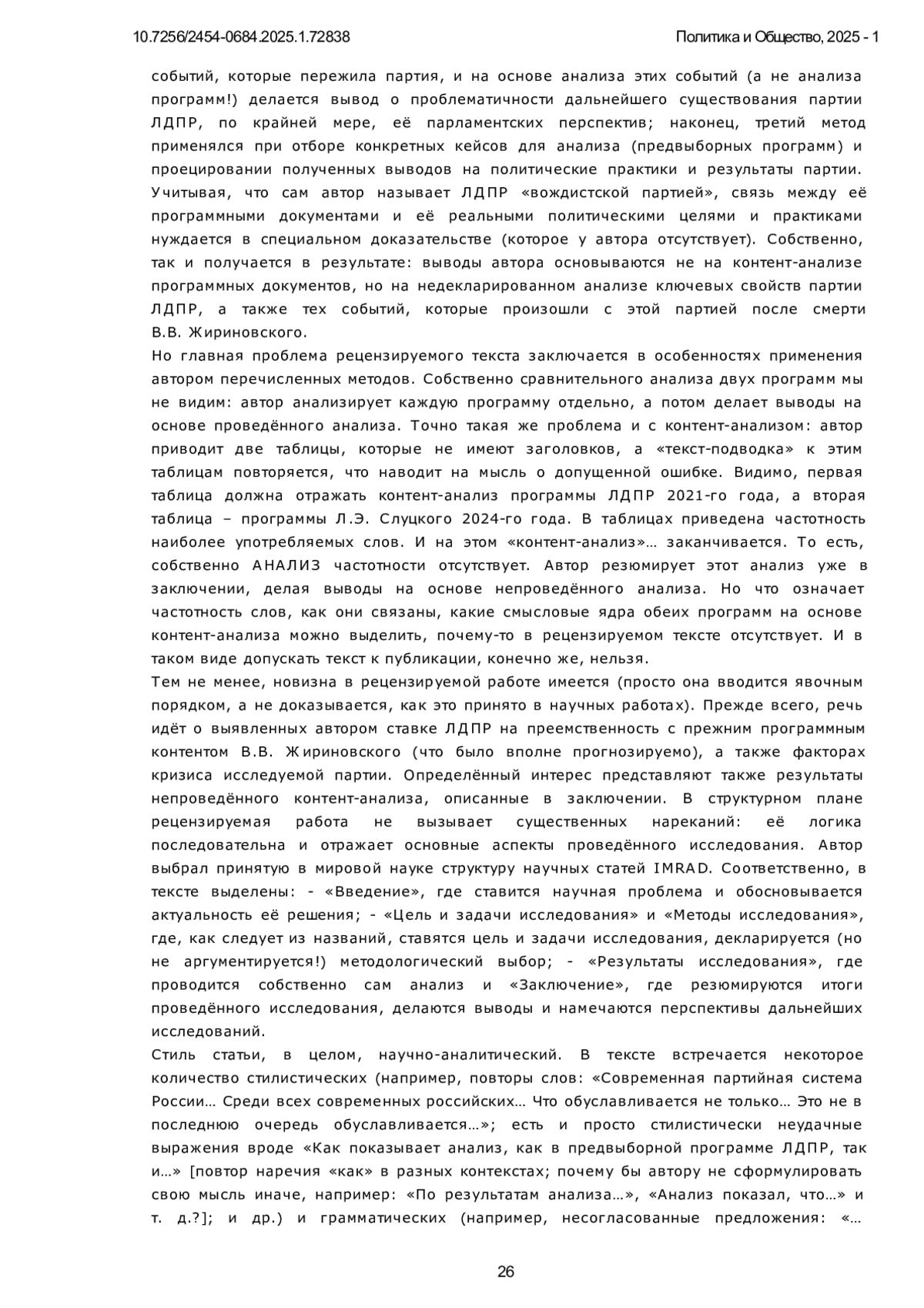 10.7256/2454-0684.2025.1.72838

Политика и Общество, 2025 - 1

событий, которые пережила партия, и на основе анализа этих событий (а не анализа программ!) делается вывод о проблематичности дальнейшего существования партии ЛДПР, по крайней мере, её парламентских перспектив; наконец, третий метод применялся при отборе конкретных кейсов для анализа (предвыборных программ) и проецировании полученных выводов на политические практики и результаты партии. Учитывая, что сам автор называет ЛДПР «вождистской партией», связь между её программными документами и её реальными политическими целями и практиками нуждается в специальном доказательстве (которое у автора отсутствует). Собственно, так и получается в результате: выводы автора основываются не на контент-анализе программных документов, но на недекларированном анализе ключевых свойств партии ЛДПР, а также тех событий, которые произошли с этой партией после смерти В.В. Жириновского.

Но главная проблема рецензируемого текста заключается в особенностях применения автором перечисленных методов. Собственно сравнительного анализа двух программ мы не видим: автор анализирует каждую программу отдельно, а потом делает выводы на основе проведённого анализа. Точно такая же проблема и с контент-анализом: автор приводит две таблицы, которые не имеют заголовков, а «текст-подводка» к этим таблицам повторяется, что наводит на мысль о допущенной ошибке. Видимо, первая таблица должна отражать контент-анализ программы ЛДПР 2021-го года, а вторая таблица – программы Л.Э. Слуцкого 2024-го года. В таблицах приведена частотность наиболее употребляемых слов. И на этом «контент-анализ»… заканчивается. То есть, собственно АНАЛИЗ частотности отсутствует. Автор резюмирует этот анализ уже в заключении, делая выводы на основе непроведённого анализа. Но что означает частотность слов, как они связаны, какие смысловые ядра обеих программ на основе контент-анализа можно выделить, почему-то в рецензируемом тексте отсутствует. И в таком виде допускать текст к публикации, конечно же, нельзя.

Тем не менее, новизна в рецензируемой работе имеется (просто она вводится явочным порядком, а не доказывается, как это принято в научных работах). Прежде всего, речь идёт о выявленных автором ставке ЛДПР на преемственность с прежним программным контентом В.В. Жириновского (что было вполне прогнозируемо), а также факторах кризиса исследуемой партии. Определённый интерес представляют также результаты непроведённого контент-анализа, описанные в заключении. В структурном плане рецензируемая работа не вызывает существенных нареканий: её логика последовательна и отражает основные аспекты проведённого исследования. Автор выбрал принятую в мировой науке структуру научных статей IMRAD. Соответственно, в тексте выделены: - «Введение», где ставится научная проблема и обосновывается актуальность её решения; - «Цель и задачи исследования» и «Методы исследования», где, как следует из названий, ставятся цель и задачи исследования, декларируется (но не аргументируется!) методологический выбор; - «Результаты исследования», где проводится собственно сам анализ и «Заключение», где резюмируются итоги проведённого исследования, делаются выводы и намечаются перспективы дальнейших исследований.

Стиль статьи, в целом, научно-аналитический. В тексте встречается некоторое количество стилистических (например, повторы слов: «Современная партийная система России… Среди всех современных российских… Что обуславливается не только… Это не в последнюю очередь обуславливается…»; есть и просто стилистически неудачные выражения вроде «Как показывает анализ, как в предвыборной программе ЛДПР, так и…» [повтор наречия «как» в разных контекстах; почему бы автору не сформулировать свою мысль иначе, например: «По результатам анализа…», «Анализ показал, что…» и т. д.?]; и др.) и грамматических (например, несогласованные предложения: «…

26